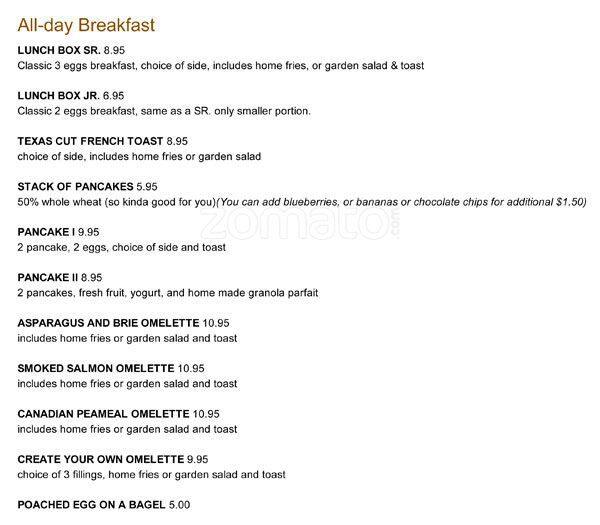 All-day Breakfast

LUNCH BOX SR. 8.95
Classic 3 eggs breakfast, choice of side, includes home fries, or garden salad & toast

LUNCH BOX JR. 6.95
Classic 2 eggs breakfast, same as a SR. only smaller portion.

TEXAS CUT FRENCH TOAST 8.95
choice of side, includes home fries or garden salad

STACK OF PANCAKES 5.95
50% whole wheat (so kinda good for you)(You can add blueberries, or bananas or chocolate chips for additional $1.50)

zomato.com

PANCAKE I 9.95
2 pancake, 2 eggs, choice of side and toast

PANCAKE II 8.95
2 pancakes, fresh fruit, yogurt, and home made granola parfait

ASPARAGUS AND BRIE OMELETTE 10.95
includes home fries or garden salad and toast

SMOKED SALMON OMELETTE 10.95
includes home fries or garden salad and toast

CANADIAN PEAMEAL OMELETTE 10.95
includes home fries or garden salad and toast

CREATE YOUR OWN OMELETTE 9.95
choice of 3 fillings, home fries or garden salad and toast

POACHED EGG ON A BAGEL 5.00